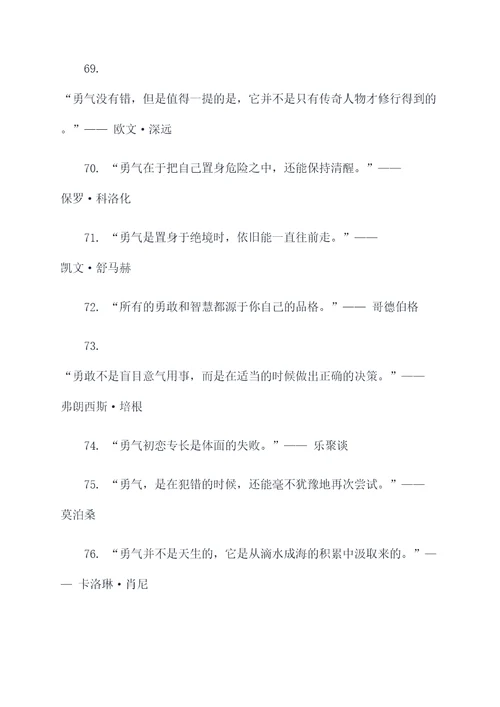 69.

“勇气没有错，但是值得一提的是，它并不是只有传奇人物才修行得到的。”—— 欧文·深远

70. “勇气在于把自己置身危险之中，还能保持清醒。”—— 保罗·科洛化

71. “勇气是置身于绝境时，依旧能一直往前走。”—— 凯文·舒马赫

72. “所有的勇敢和智慧都源于你自己的品格。”—— 哥德伯格

73.

“勇敢不是盲目意气用事，而是在适当的时候做出正确的决策。”—— 弗朗西斯·培根

74. “勇气初恋专长是体面的失败。”—— 乐聚谈

75. “勇气，是在犯错的时候，还能毫不犹豫地再次尝试。”—— 莫泊桑

76. “勇气并不是天生的，它是从滴水成海的积累中汲取来的。”—— 卡洛琳·肖尼